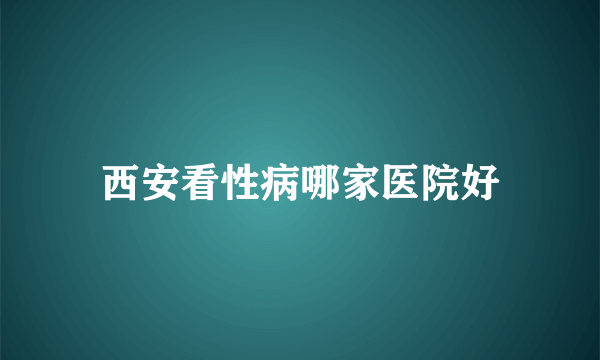 西安看性病哪家医院好